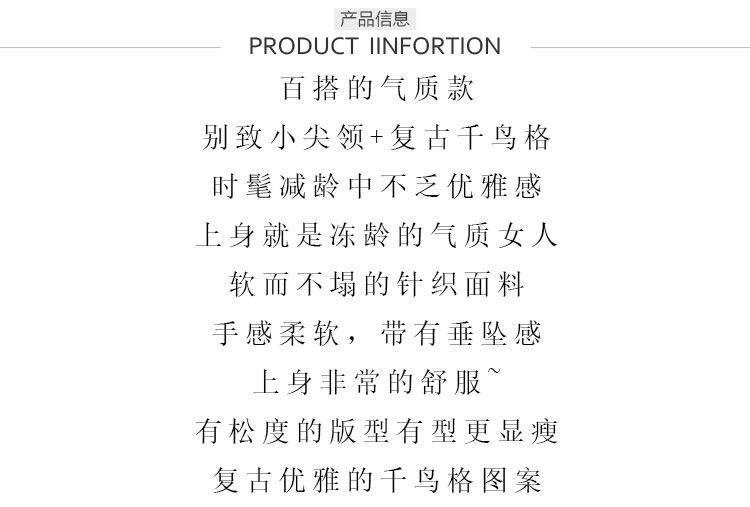 产品信息
PRODUCT IINFORTION

百搭的气质款

别致小尖领+复古千鸟格

时髦减龄中不乏优雅感

上身就是冻龄的气质女人

软而不塌的针织面料

手感柔软，带有垂坠感

上身非常的舒服~

有松度的版型有型更显瘦

复古优雅的千鸟格图案